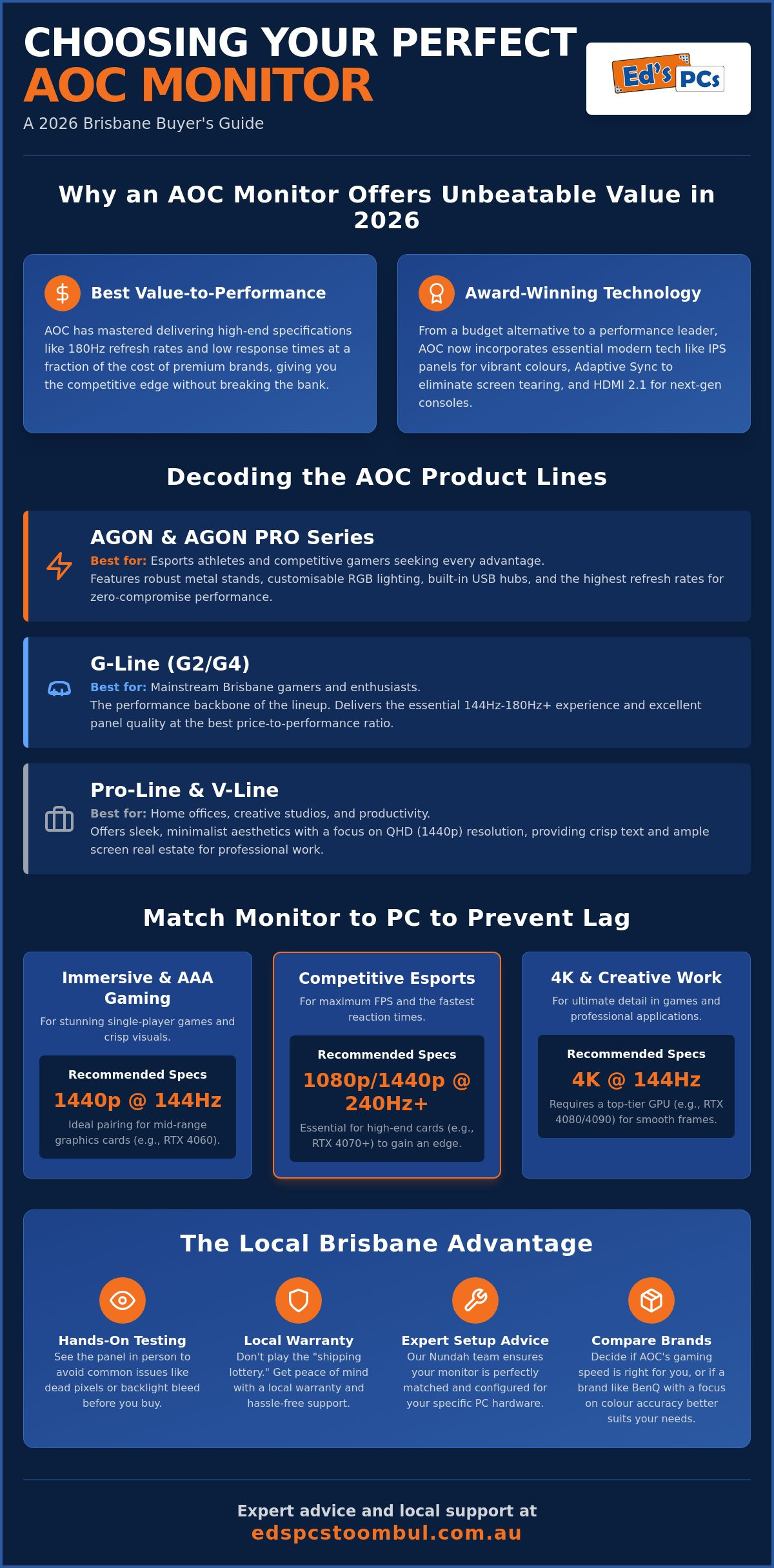 CHOOSING YOUR PERFECT
AOC MONITOR
A 2026 Brisbane Buyer's Guide

Ed's PCs

Why an AOC Monitor Offers Unbeatable Value in 2026

Best Value-to-Performance
AOC has mastered delivering high-end specifications like 180Hz refresh rates and low response times at a fraction of the cost of premium brands, giving you the competitive edge without breaking the bank.

Award-Winning Technology
From a budget alternative to a performance leader, AOC now incorporates essential modern tech like IPS panels for vibrant colours, Adaptive Sync to eliminate screen tearing, and HDMI 2.1 for next-gen consoles.

Decoding the AOC Product Lines

AGON & AGON PRO Series
Best for: Esports athletes and competitive gamers seeking every advantage.
Features robust metal stands, customisable RGB lighting, built-in USB hubs, and the highest refresh rates for zero-compromise performance.

G-Line (G2/G4)
Best for: Mainstream Brisbane gamers and enthusiasts.
The performance backbone of the lineup. Delivers the essential 144Hz-180Hz+ experience and excellent panel quality at the best price-to-performance ratio.

Pro-Line & V-Line
Best for: Home offices, creative studios, and productivity.
Offers sleek, minimalist aesthetics with a focus on QHD (1440p) resolution, providing crisp text and ample screen real estate for professional work.

Match Monitor to PC to Prevent Lag

Immersive & AAA Gaming
For stunning single-player games and crisp visuals.
Recommended Specs
1440p @ 144Hz
Ideal pairing for mid-range graphics cards (e.g., RTX 4060).

Competitive Esports
For maximum FPS and the fastest reaction times.
Recommended Specs
1080p/1440p @ 240Hz+
Essential for high-end cards (e.g., RTX 4070+) to gain an edge.

4K & Creative Work
For ultimate detail in games and professional applications.
Recommended Specs
4K @ 144Hz
Requires a top-tier GPU (e.g., RTX 4080/4090) for smooth frames.

The Local Brisbane Advantage

Hands-On Testing
See the panel in person to avoid common issues like dead pixels or backlight bleed before you buy.

Local Warranty
Don't play the "shipping lottery." Get peace of mind with a local warranty and hassle-free support.

Expert Setup Advice
Our Nundah team ensures your monitor is perfectly matched and configured for your specific PC hardware.

Compare Brands
Decide if AOC's gaming speed is right for you, or if a brand like BenQ with a focus on colour accuracy better suits your needs.

Expert advice and local support at
edspcstoombul.com.au